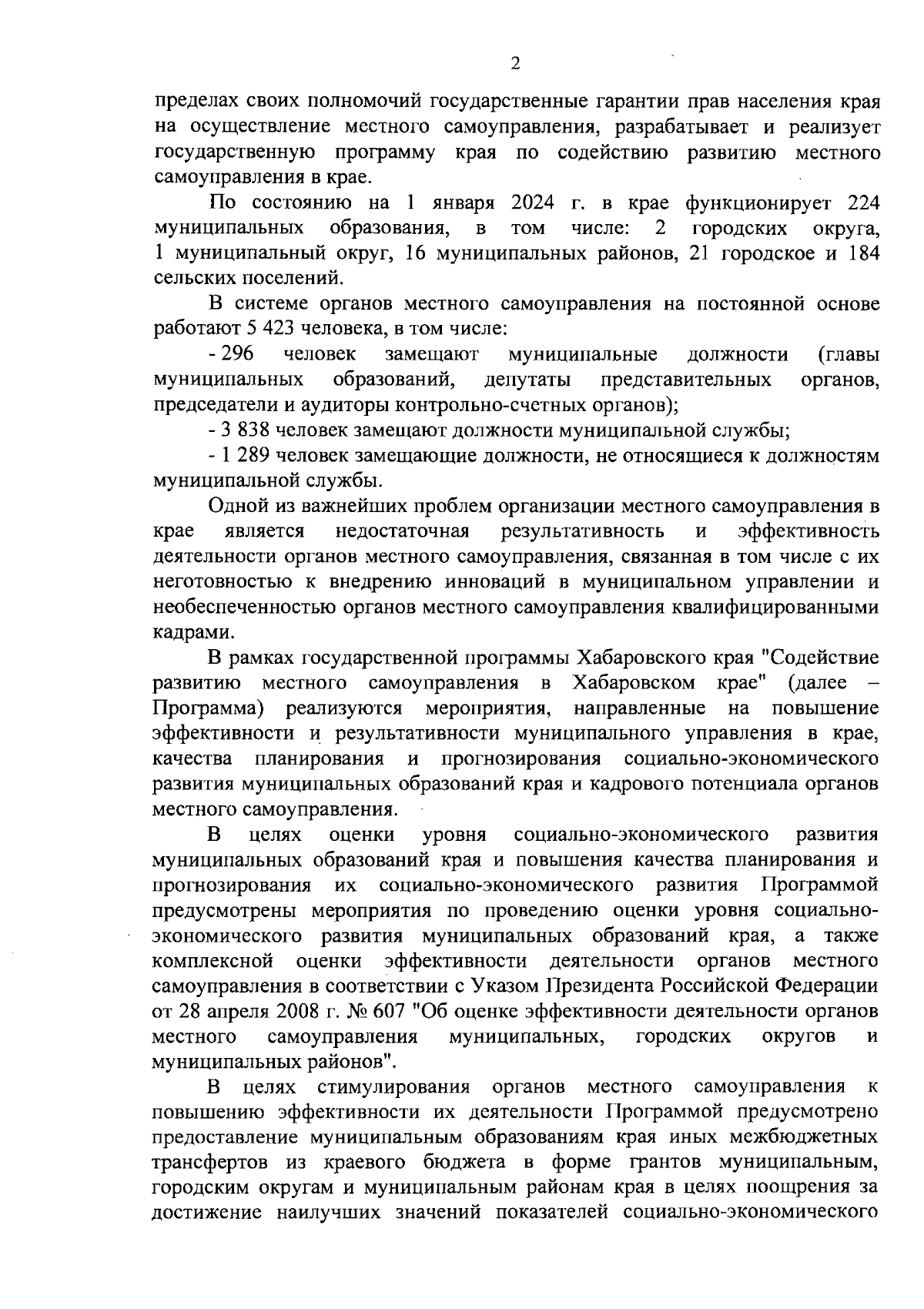 2

пределах своих полномочий государственные гарантии прав населения края на осуществление местного самоуправления, разрабатывает и реализует государственную программу края по содействию развитию местного самоуправления в крае.

По состоянию на 1 января 2024 г. в крае функционирует 224 муниципальных образования, в том числе: 2 городских округа, 1 муниципальный округ, 16 муниципальных районов, 21 городское и 184 сельских поселений.

В системе органов местного самоуправления на постоянной основе работают 5 423 человека, в том числе:

- 296 человек замещают муниципальные должности (главы муниципальных образований, депутаты представительных органов, председатели и аудиторы контрольно-счетных органов);

- 3 838 человек замещают должности муниципальной службы;

- 1 289 человек замещающие должности, не относящиеся к должностям муниципальной службы.

Одной из важнейших проблем организации местного самоуправления в крае является недостаточная результативность и эффективность деятельности органов местного самоуправления, связанная в том числе с их неготовностью к внедрению инноваций в муниципальном управлении и необеспеченностью органов местного самоуправления квалифицированными кадрами.

В рамках государственной программы Хабаровского края "Содействие развитию местного самоуправления в Хабаровском крае" (далее – Программа) реализуются мероприятия, направленные на повышение эффективности и результативности муниципального управления в крае, качества планирования и прогнозирования социально-экономического развития муниципальных образований края и кадрового потенциала органов местного самоуправления.

В целях оценки уровня социально-экономического развития муниципальных образований края и повышения качества планирования и прогнозирования их социально-экономического развития Программой предусмотрены мероприятия по проведению оценки уровня социально-экономического развития муниципальных образований края, а также комплексной оценки эффективности деятельности органов местного самоуправления в соответствии с Указом Президента Российской Федерации от 28 апреля 2008 г. № 607 "Об оценке эффективности деятельности органов местного самоуправления муниципальных, городских округов и муниципальных районов".

В целях стимулирования органов местного самоуправления к повышению эффективности их деятельности Программой предусмотрено предоставление муниципальным образованиям края иных межбюджетных трансфертов из краевого бюджета в форме грантов муниципальным, городским округам и муниципальным районам края в целях поощрения за достижение наилучших значений показателей социально-экономического